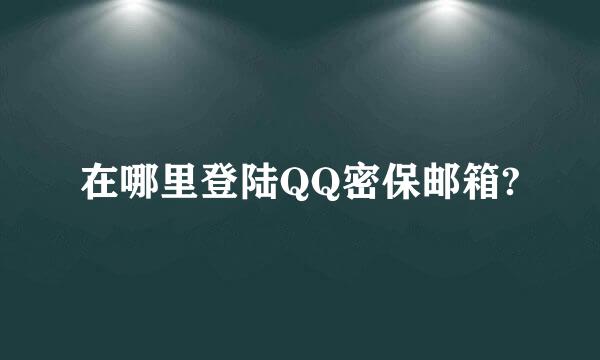 在哪里登陆QQ密保邮箱?